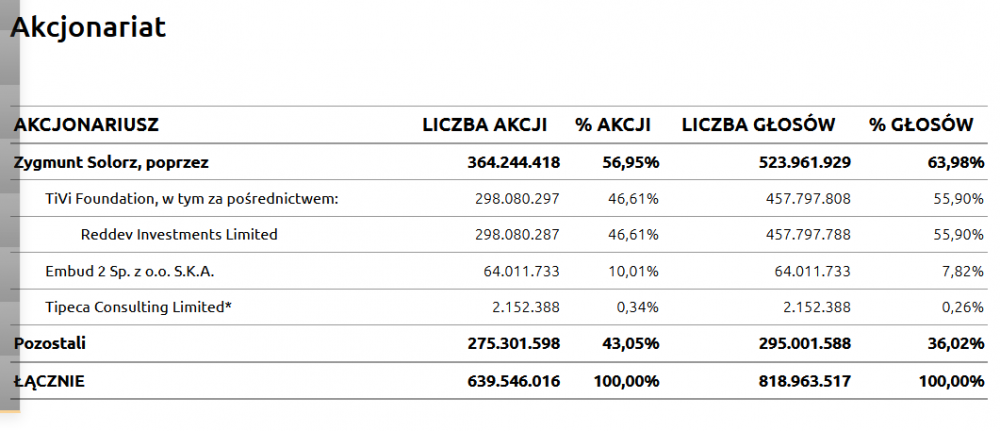 Akcjonariat

| AKCJONARIUSZ | LICZBA AKCJI | % AKCJI | LICZBA GŁOSÓW | % GŁOSÓW |
|---|---|---|---|---|
| Zygmunt Solorz, poprzez | 364.244.418 | 56,95% | 523.961.929 | 63,98% |
| TiVi Foundation, w tym za pośrednictwem: | 298.080.297 | 46,61% | 457.797.808 | 55,90% |
| Reddev Investments Limited | 298.080.287 | 46,61% | 457.797.788 | 55,90% |
| Embud 2 Sp. z o.o. S.K.A. | 64.011.733 | 10,01% | 64.011.733 | 7,82% |
| Tipeca Consulting Limited* | 2.152.388 | 0,34% | 2.152.388 | 0,26% |
| Pozostali | 275.301.598 | 43,05% | 295.001.588 | 36,02% |
| ŁĄCZNIE | 639.546.016 | 100,00% | 818.963.517 | 100,00% |